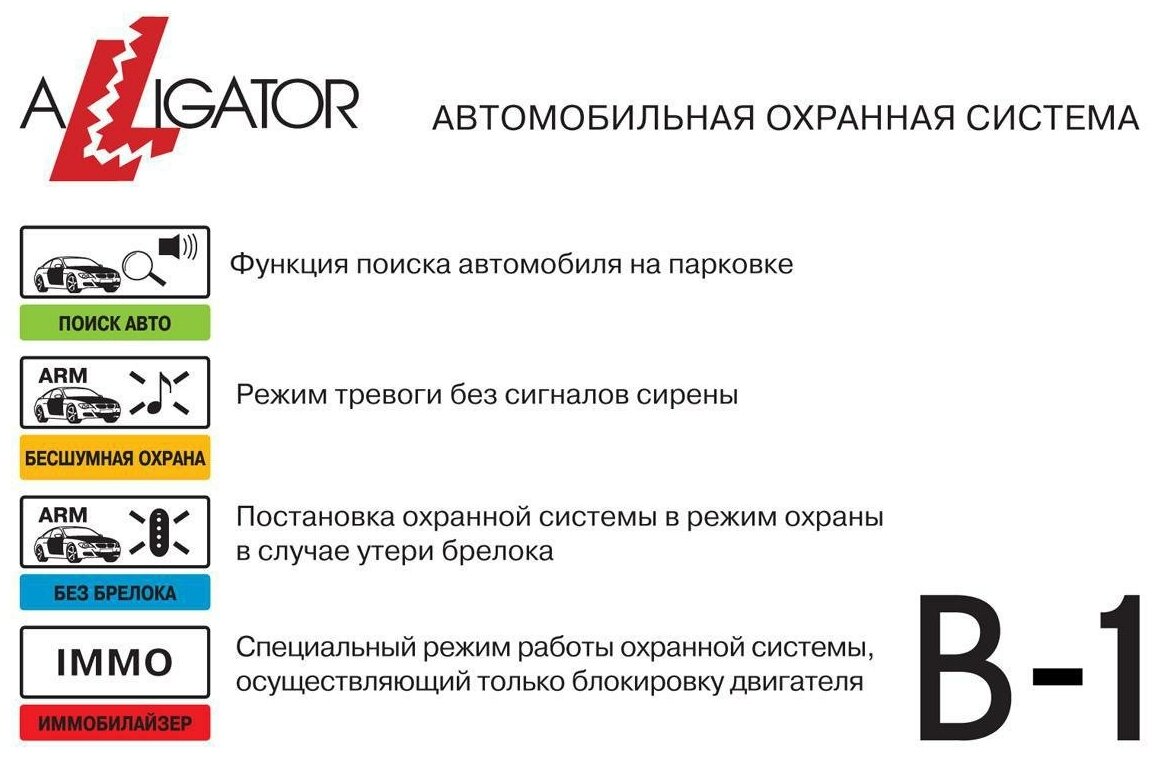 ALLIGATOR

АВТОМОБИЛЬНАЯ ОХРАННАЯ СИСТЕМА

ПОИСК АВТО

Функция поиска автомобиля на парковке

ARM

БЕСШУМНАЯ ОХРАНА

Режим тревоги без сигналов сирены

ARM

БЕЗ БРЕЛОКА

Постановка охранной системы в режим охраны в случае утери брелока

IMMO

ИММОБИЛАЙЗЕР

Специальный режим работы охранной системы, осуществляющий только блокировку двигателя

B-1